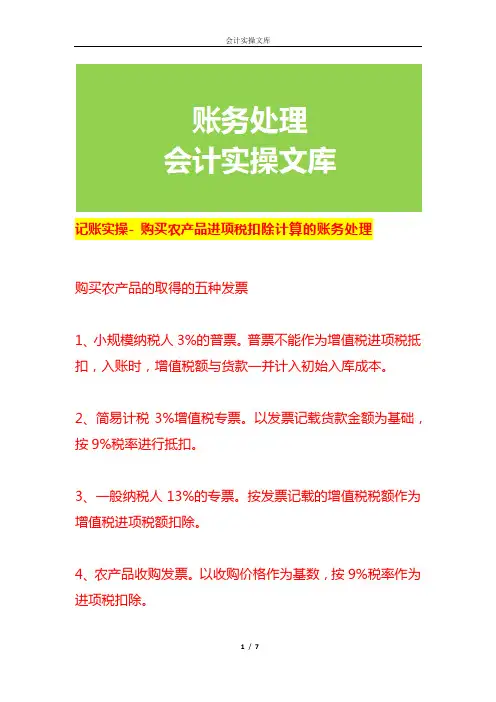 会计实操文库

账务处理
会计实操文库

记账实操- 购买农产品进项税扣除计算的账务处理

购买农产品的取得的五种发票

1、小规模纳税人 3%的普票。普票不能作为增值税进项税抵扣，入账时，增值税额与货款一并计入初始入库成本。

2、简易计税 3%增值税专票。以发票记载货款金额为基础，按 9%税率进行抵扣。

3、一般纳税人 13%的专票。按发票记载的增值税税额作为增值税进项税额扣除。

4、农产品收购发票。以收购价格作为基数，按 9%税率作为进项税扣除。

1 / 7